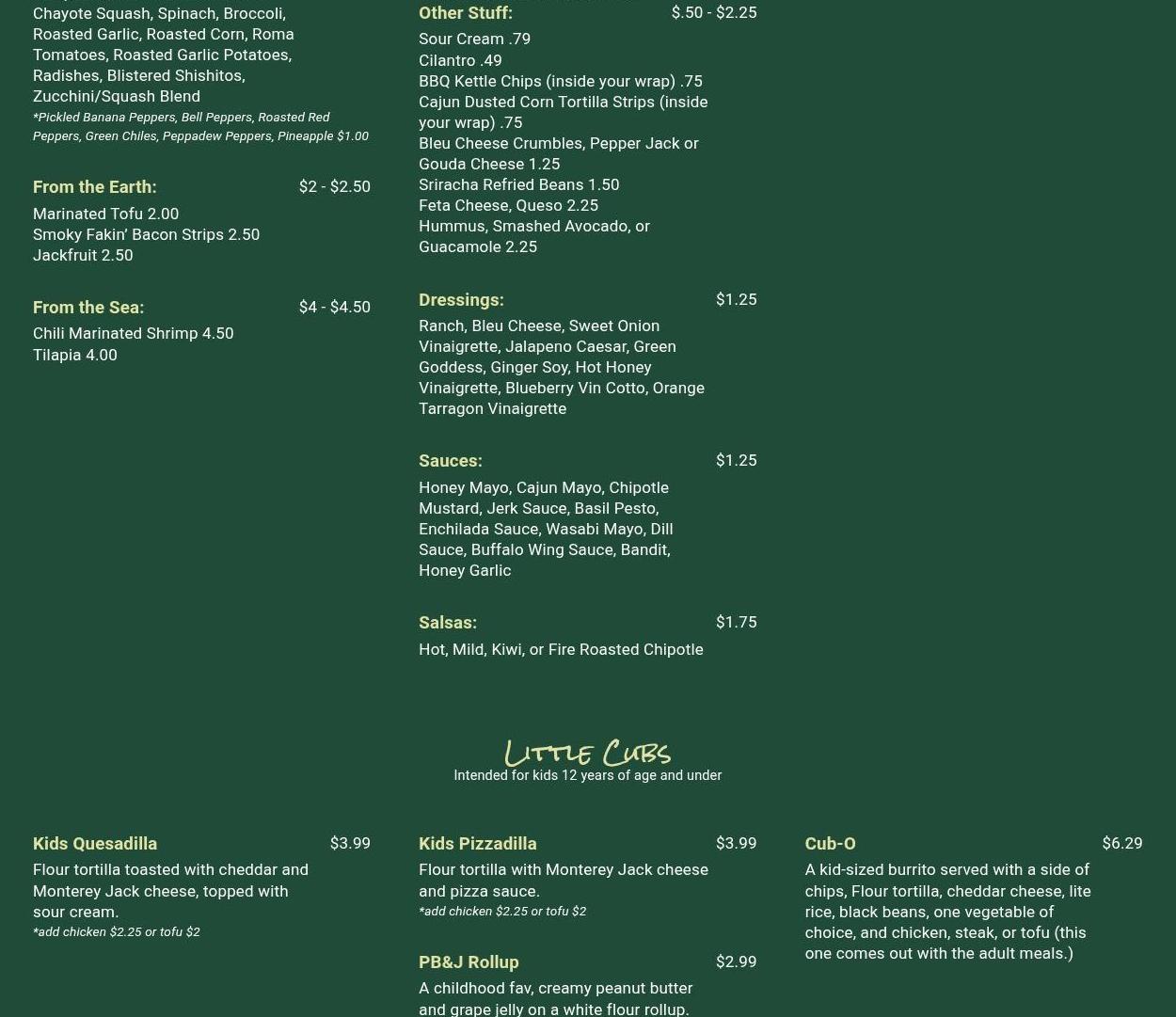 Chayote Squash, Spinach, Broccoli, Roasted Garlic, Roasted Corn, Roma Tomatoes, Roasted Garlic Potatoes, Radishes, Blistered Shishitos, Zucchini/Squash Blend

*Pickled Banana Peppers, Bell Peppers, Roasted Red Peppers, Green Chiles, Peppadew Peppers, Pineapple $1.00

From the Earth: $2 - $2.50

Marinated Tofu 2.00
Smoky Fakin' Bacon Strips 2.50
Jackfruit 2.50

From the Sea: $4 - $4.50

Chili Marinated Shrimp 4.50
Tilapia 4.00

Other Stuff: $.50 - $2.25

Sour Cream .79
Cilantro .49
BBQ Kettle Chips (inside your wrap) .75
Cajun Dusted Corn Tortilla Strips (inside your wrap) .75
Bleu Cheese Crumbles, Pepper Jack or Gouda Cheese 1.25
Sriracha Refried Beans 1.50
Feta Cheese, Queso 2.25
Hummus, Smashed Avocado, or Guacamole 2.25

Dressings: $1.25

Ranch, Bleu Cheese, Sweet Onion Vinaigrette, Jalapeno Caesar, Green Goddess, Ginger Soy, Hot Honey Vinaigrette, Blueberry Vin Cotto, Orange Tarragon Vinaigrette

Sauces: $1.25

Honey Mayo, Cajun Mayo, Chipotle Mustard, Jerk Sauce, Basil Pesto, Enchilada Sauce, Wasabi Mayo, Dill Sauce, Buffalo Wing Sauce, Bandit, Honey Garlic

Salsas: $1.75

Hot, Mild, Kiwi, or Fire Roasted Chipotle

Little Cubs
Intended for kids 12 years of age and under

Kids Quesadilla $3.99

Flour tortilla toasted with cheddar and Monterey Jack cheese, topped with sour cream.
*add chicken $2.25 or tofu $2

Kids Pizzadilla $3.99

Flour tortilla with Monterey Jack cheese and pizza sauce.
*add chicken $2.25 or tofu $2

PB&J Rollup $2.99

A childhood fav, creamy peanut butter and grape jelly on a white flour rollup.

Cub-O $6.29

A kid-sized burrito served with a side of chips, Flour tortilla, cheddar cheese, lite rice, black beans, one vegetable of choice, and chicken, steak, or tofu (this one comes out with the adult meals.)